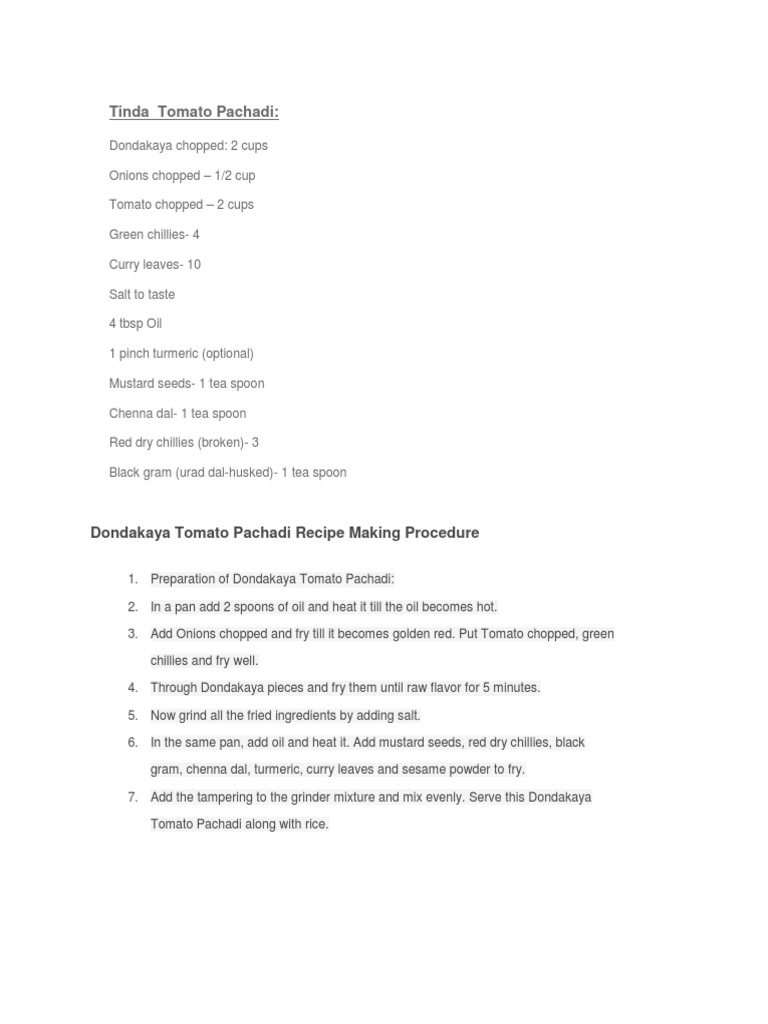 Tinda  Tomato Pachadi:

Dondakaya chopped: 2 cups

Onions chopped – 1/2 cup

Tomato chopped – 2 cups

Green chillies- 4

Curry leaves- 10

Salt to taste

4 tbsp Oil

1 pinch turmeric (optional)

Mustard seeds- 1 tea spoon

Chenna dal- 1 tea spoon

Red dry chillies (broken)- 3

Black gram (urad dal-husked)- 1 tea spoon

Dondakaya Tomato Pachadi Recipe Making Procedure

1. Preparation of Dondakaya Tomato Pachadi:
2. In a pan add 2 spoons of oil and heat it till the oil becomes hot.
3. Add Onions chopped and fry till it becomes golden red. Put Tomato chopped, green chillies and fry well.
4. Through Dondakaya pieces and fry them until raw flavor for 5 minutes.
5. Now grind all the fried ingredients by adding salt.
6. In the same pan, add oil and heat it. Add mustard seeds, red dry chillies, black gram, chenna dal, turmeric, curry leaves and sesame powder to fry.
7. Add the tampering to the grinder mixture and mix evenly. Serve this Dondakaya Tomato Pachadi along with rice.